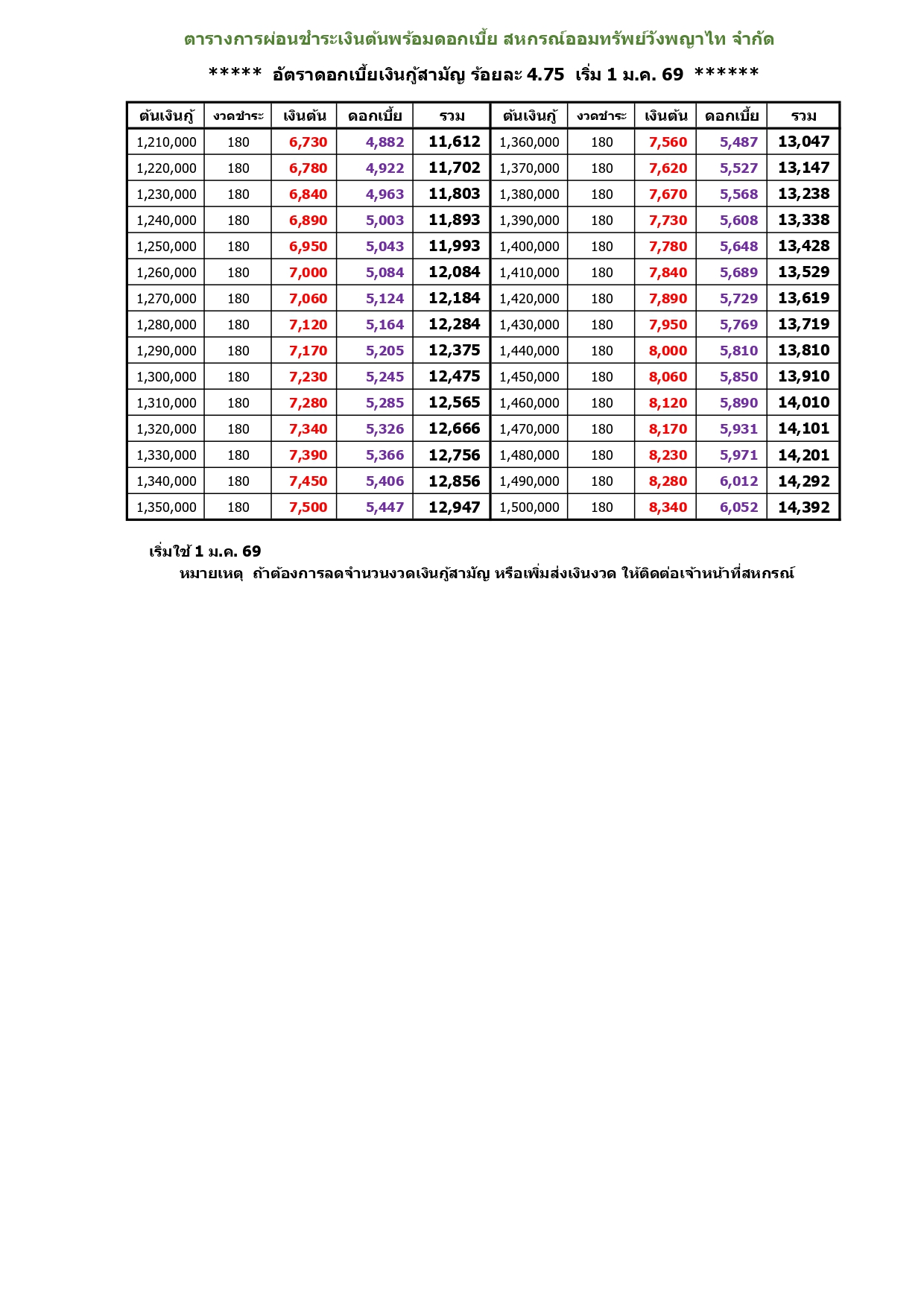 ตารางการผ่อนชำระเงินต้นพร้อมดอกเบี้ย สหกรณ์ออมทรัพย์วังพญาไท จำกัด

***** อัตราดอกเบี้ยเงินกู้สามัญ ร้อยละ 4.75 เริ่ม 1 ม.ค. 69 ******

| ต้นเงินกู้ | งวดชำระ | เงินต้น | ดอกเบี้ย | รวม | ต้นเงินกู้ | งวดชำระ | เงินต้น | ดอกเบี้ย | รวม |
|---|---|---|---|---|---|---|---|---|---|
| 1,210,000 | 180 | 6,730 | 4,882 | 11,612 | 1,360,000 | 180 | 7,560 | 5,487 | 13,047 |
| 1,220,000 | 180 | 6,780 | 4,922 | 11,702 | 1,370,000 | 180 | 7,620 | 5,527 | 13,147 |
| 1,230,000 | 180 | 6,840 | 4,963 | 11,803 | 1,380,000 | 180 | 7,670 | 5,568 | 13,238 |
| 1,240,000 | 180 | 6,890 | 5,003 | 11,893 | 1,390,000 | 180 | 7,730 | 5,608 | 13,338 |
| 1,250,000 | 180 | 6,950 | 5,043 | 11,993 | 1,400,000 | 180 | 7,780 | 5,648 | 13,428 |
| 1,260,000 | 180 | 7,000 | 5,084 | 12,084 | 1,410,000 | 180 | 7,840 | 5,689 | 13,529 |
| 1,270,000 | 180 | 7,060 | 5,124 | 12,184 | 1,420,000 | 180 | 7,890 | 5,729 | 13,619 |
| 1,280,000 | 180 | 7,120 | 5,164 | 12,284 | 1,430,000 | 180 | 7,950 | 5,769 | 13,719 |
| 1,290,000 | 180 | 7,170 | 5,205 | 12,375 | 1,440,000 | 180 | 8,000 | 5,810 | 13,810 |
| 1,300,000 | 180 | 7,230 | 5,245 | 12,475 | 1,450,000 | 180 | 8,060 | 5,850 | 13,910 |
| 1,310,000 | 180 | 7,280 | 5,285 | 12,565 | 1,460,000 | 180 | 8,120 | 5,890 | 14,010 |
| 1,320,000 | 180 | 7,340 | 5,326 | 12,666 | 1,470,000 | 180 | 8,170 | 5,931 | 14,101 |
| 1,330,000 | 180 | 7,390 | 5,366 | 12,756 | 1,480,000 | 180 | 8,230 | 5,971 | 14,201 |
| 1,340,000 | 180 | 7,450 | 5,406 | 12,856 | 1,490,000 | 180 | 8,280 | 6,012 | 14,292 |
| 1,350,000 | 180 | 7,500 | 5,447 | 12,947 | 1,500,000 | 180 | 8,340 | 6,052 | 14,392 |

เริ่มใช้ 1 ม.ค. 69
หมายเหตุ ถ้าต้องการลดจำนวนงวดเงินกู้สามัญ หรือเพิ่มส่งเงินงวด ให้ติดต่อเจ้าหน้าที่สหกรณ์